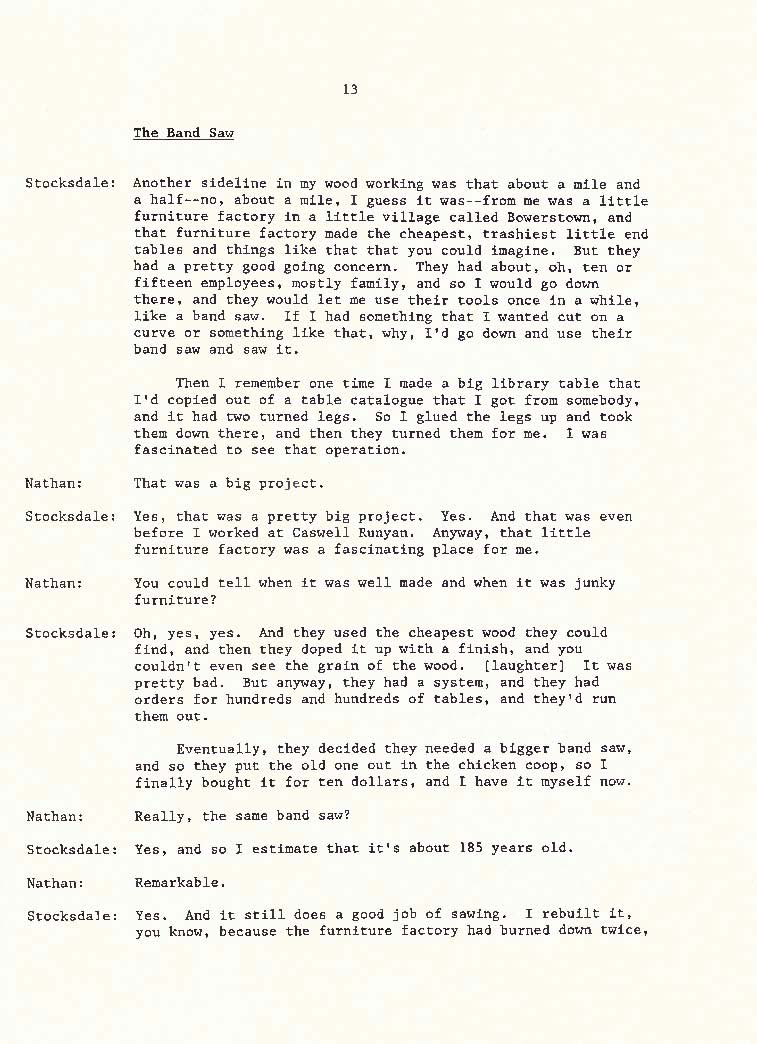 13

The Band Saw

Stocksdale: Another sideline in my wood working was that about a mile and a half--no, about a mile, I guess it was--from me was a little furniture factory in a little village called Bowerstown, and that furniture factory made the cheapest, trashiest little end tables and things like that that you could imagine. But they had a pretty good going concern. They had about, oh, ten or fifteen employees, mostly family, and so I would go down there, and they would let me use their tools once in a while, like a band saw. If I had something that I wanted cut on a curve or something like that, why, I'd go down and use their band saw and saw it.

Then I remember one time I made a big library table that I'd copied out of a table catalogue that I got from somebody, and it had two turned legs. So I glued the legs up and took them down there, and then they turned them for me. I was fascinated to see that operation.

Nathan: That was a big project.

Stocksdale: Yes, that was a pretty big project. Yes. And that was even before I worked at Caswell Runyan. Anyway, that little furniture factory was a fascinating place for me.

Nathan: You could tell when it was well made and when it was junky furniture?

Stocksdale: Oh, yes, yes. And they used the cheapest wood they could find, and then they doped it up with a finish, and you couldn't even see the grain of the wood. [laughter] It was pretty bad. But anyway, they had a system, and they had orders for hundreds and hundreds of tables, and they'd run them out.

Eventually, they decided they needed a bigger band saw, and so they put the old one out in the chicken coop, so I finally bought it for ten dollars, and I have it myself now.

Nathan: Really, the same band saw?

Stocksdale: Yes, and so I estimate that it's about 185 years old.

Nathan: Remarkable.

Stocksdale: Yes. And it still does a good job of sawing. I rebuilt it, you know, because the furniture factory had burned down twice,